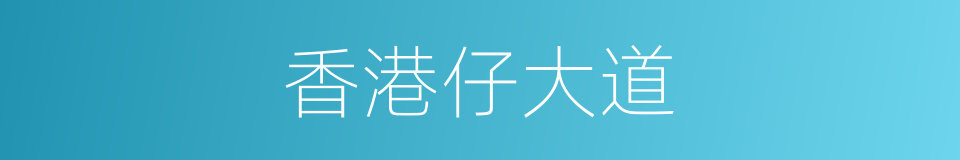 香港仔大道